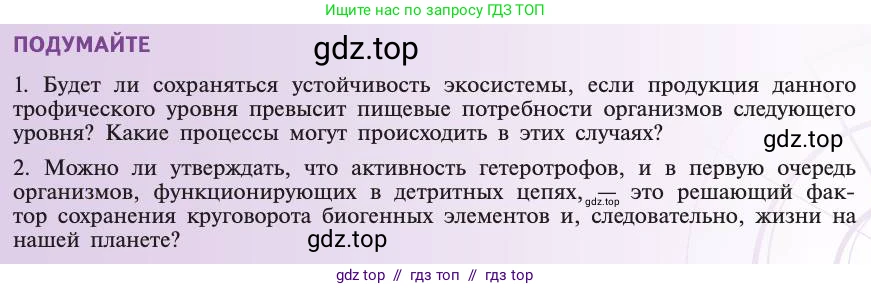 Ищите нас по запросу ГДЗ ТОП

ПОДУМАЙТЕ

gdz.top

1. Будет ли сохраняться устойчивость экосистемы, если продукция данного трофического уровня превысит пищевые потребности организмов следующего уровня? Какие процессы могут происходить в этих случаях?

gdz.top

2. Можно ли утверждать, что активность гетеротрофов, и в первую очередь организмов, функционирующих в детритных цепях, — это решающий фактор сохранения круговорота биогенных элементов и, следовательно, жизни на нашей планете?

gdz.top

gdz.top

gdz top // гдз топ // гдз top